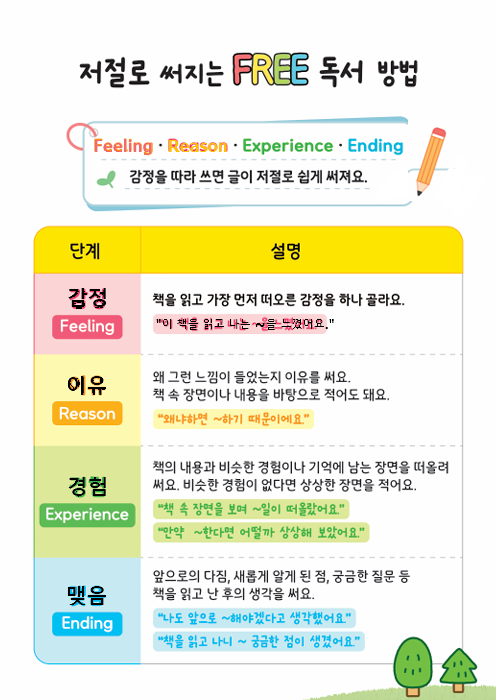 저절로 써지는 FREE 독서 방법

Feeling · Reason · Experience · Ending

감정을 따라 쓰면 글이 저절로 쉽게 써져요.

| 단계 | 설명 |
|---|---|
| 감정 Feeling | 책을 읽고 가장 먼저 떠오른 감정을 하나 골라요. "이 책을 읽고 나는 ~을 느꼈어요." |
| 이유 Reason | 왜 그런 느낌이 들었는지 이유를 써요. 책 속 장면이나 내용을 바탕으로 적어도 돼요. "왜냐하면 ~하기 때문이에요." |
| 경험 Experience | 책의 내용과 비슷한 경험이나 기억에 남는 장면을 떠올려 써요. 비슷한 경험이 없다면 상상한 장면을 적어요. "책 속 장면을 보며 ~일이 떠올랐어요." "만약 ~한다면 어떨까 상상해 보았어요." |
| 맺음 Ending | 앞으로의 다짐, 새롭게 알게 된 점, 궁금한 질문 등 책을 읽고 난 후의 생각을 써요. "나도 앞으로 ~해야겠다고 생각했어요." "책을 읽고 나니 ~ 궁금한 점이 생겼어요." |